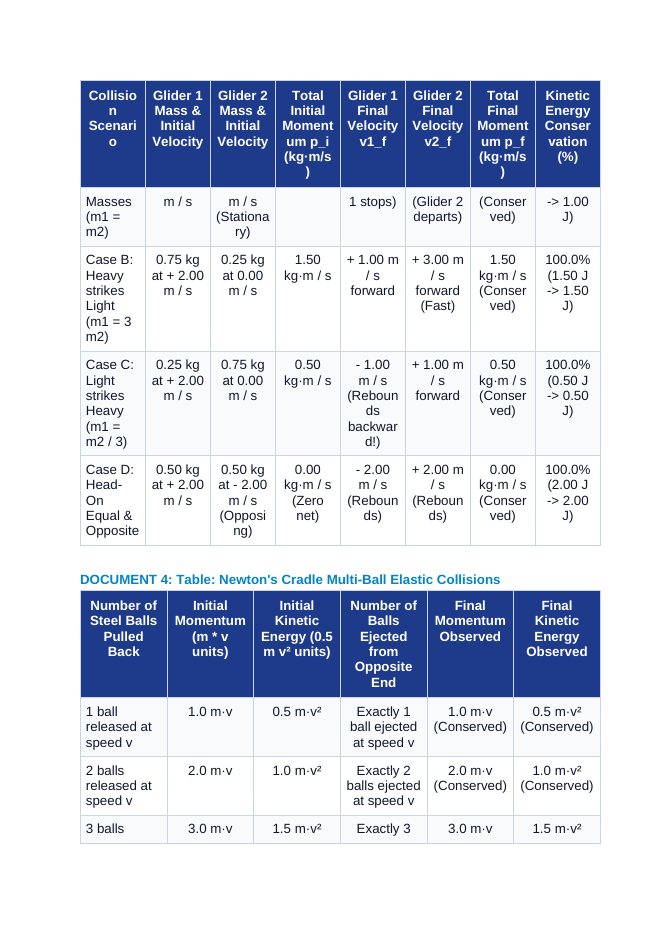 | Collision Scenario | Glider 1 Mass & Initial Velocity | Glider 2 Mass & Initial Velocity | Total Initial Momentum p_i (kg·m/s) | Glider 1 Final Velocity v1_f | Glider 2 Final Velocity v2_f | Total Final Momentum p_f (kg·m/s) | Kinetic Energy Conservation (%) |
|---|---|---|---|---|---|---|---|
| Masses (m1 = m2) | m / s | m / s (Stationary) | | 1 stops) | (Glider 2 departs) | (Conserved) | -> 1.00 J) |
| Case B: Heavy strikes Light (m1 = 3 m2) | 0.75 kg at + 2.00 m / s | 0.25 kg at 0.00 m / s | 1.50 kg·m / s | + 1.00 m / s forward | + 3.00 m / s forward (Fast) | 1.50 kg·m / s (Conserved) | 100.0% (1.50 J -> 1.50 J) |
| Case C: Light strikes Heavy (m1 = m2 / 3) | 0.25 kg at + 2.00 m / s | 0.75 kg at 0.00 m / s | 0.50 kg·m / s | - 1.00 m / s (Rebounds backward!) | + 1.00 m / s forward | 0.50 kg·m / s (Conserved) | 100.0% (0.50 J -> 0.50 J) |
| Case D: Head-On Equal & Opposite | 0.50 kg at + 2.00 m / s | 0.50 kg at - 2.00 m / s (Opposing) | 0.00 kg·m / s (Zero net) | - 2.00 m / s (Rebounds) | + 2.00 m / s (Rebounds) | 0.00 kg·m / s (Conserved) | 100.0% (2.00 J -> 2.00 J) |

DOCUMENT 4: Table: Newton's Cradle Multi-Ball Elastic Collisions

| Number of Steel Balls Pulled Back | Initial Momentum (m * v units) | Initial Kinetic Energy (0.5 m v² units) | Number of Balls Ejected from Opposite End | Final Momentum Observed | Final Kinetic Energy Observed |
|---|---|---|---|---|---|
| 1 ball released at speed v | 1.0 m·v | 0.5 m·v² | Exactly 1 ball ejected at speed v | 1.0 m·v (Conserved) | 0.5 m·v² (Conserved) |
| 2 balls released at speed v | 2.0 m·v | 1.0 m·v² | Exactly 2 balls ejected at speed v | 2.0 m·v (Conserved) | 1.0 m·v² (Conserved) |
| 3 balls | 3.0 m·v | 1.5 m·v² | Exactly 3 | 3.0 m·v | 1.5 m·v² |